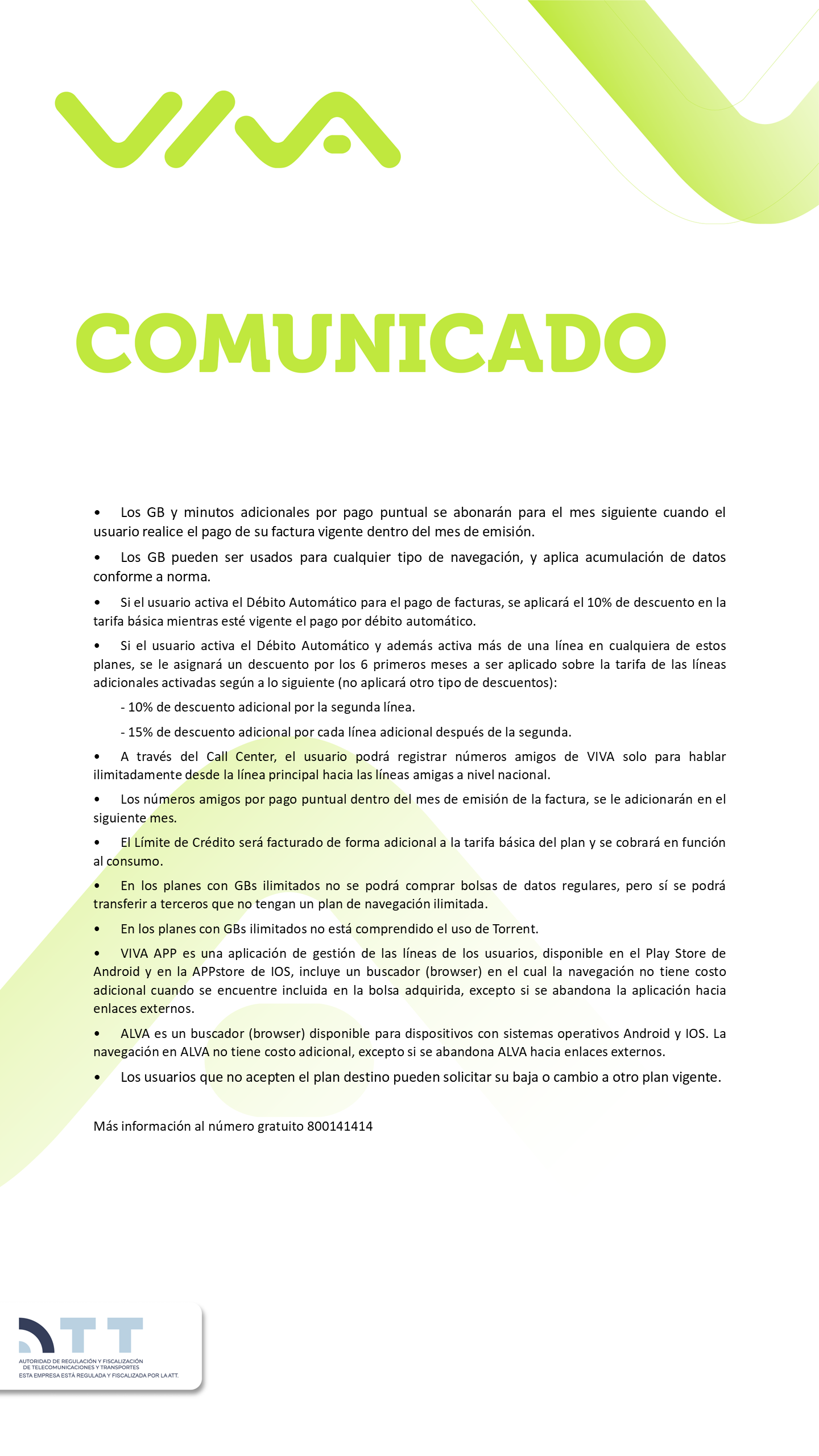 VIVA

COMUNICADO

• Los GB y minutos adicionales por pago puntual se abonarán para el mes siguiente cuando el usuario realice el pago de su factura vigente dentro del mes de emisión.

• Los GB pueden ser usados para cualquier tipo de navegación, y aplica acumulación de datos conforme a norma.

• Si el usuario activa el Débito Automático para el pago de facturas, se aplicará el 10% de descuento en la tarifa básica mientras esté vigente el pago por débito automático.

• Si el usuario activa el Débito Automático y además activa más de una línea en cualquiera de estos planes, se le asignará un descuento por los 6 primeros meses a ser aplicado sobre la tarifa de las líneas adicionales activadas según a lo siguiente (no aplicará otro tipo de descuentos):

- 10% de descuento adicional por la segunda línea.

- 15% de descuento adicional por cada línea adicional después de la segunda.

• A través del Call Center, el usuario podrá registrar números amigos de VIVA solo para hablar ilimitadamente desde la línea principal hacia las líneas amigas a nivel nacional.

• Los números amigos por pago puntual dentro del mes de emisión de la factura, se le adicionarán en el siguiente mes.

• El Límite de Crédito será facturado de forma adicional a la tarifa básica del plan y se cobrará en función al consumo.

• En los planes con GBs ilimitados no se podrá comprar bolsas de datos regulares, pero sí se podrá transferir a terceros que no tengan un plan de navegación ilimitada.

• En los planes con GBs ilimitados no está comprendido el uso de Torrent.

• VIVA APP es una aplicación de gestión de las líneas de los usuarios, disponible en el Play Store de Android y en la APPstore de IOS, incluye un buscador (browser) en el cual la navegación no tiene costo adicional cuando se encuentre incluida en la bolsa adquirida, excepto si se abandona la aplicación hacia enlaces externos.

• ALVA es un buscador (browser) disponible para dispositivos con sistemas operativos Android y IOS. La navegación en ALVA no tiene costo adicional, excepto si se abandona ALVA hacia enlaces externos.

• Los usuarios que no acepten el plan destino pueden solicitar su baja o cambio a otro plan vigente.

Más información al número gratuito 800141414

ATT
AUTORIDAD DE REGULACIÓN Y FISCALIZACIÓN DE TELECOMUNICACIONES Y TRANSPORTES
ESTA EMPRESA ESTÁ REGULADA Y FISCALIZADA POR LA ATT.